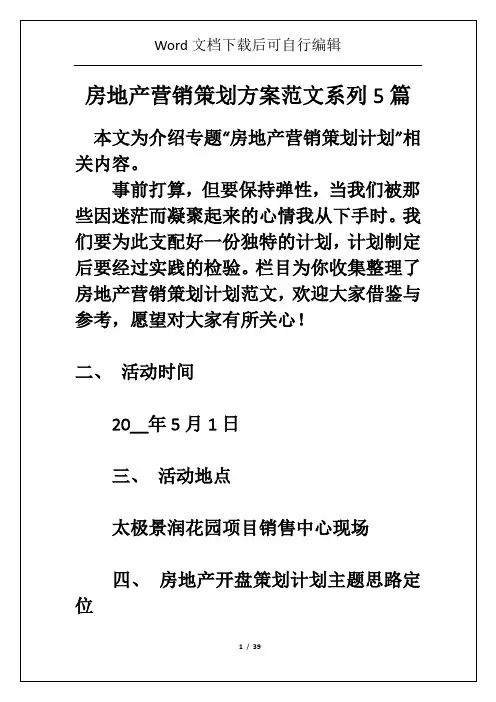 Word 文档下载后可自行编辑

房地产营销策划方案范文系列 5 篇

本文为介绍专题“房地产营销策划计划”相关内容。

事前打算，但要保持弹性，当我们被那些因迷茫而凝聚起来的心情我从下手时。我们要为此支配好一份独特的计划，计划制定后要经过实践的检验。栏目为你收集整理了房地产营销策划计划范文，欢迎大家借鉴与参考，愿望对大家有所关心！

二、 活动时间

20__年 5 月 1 日

三、 活动地点

太极景润花园项目销售中心现场

四、 房地产开盘策划计划主题思路定位

1 / 39